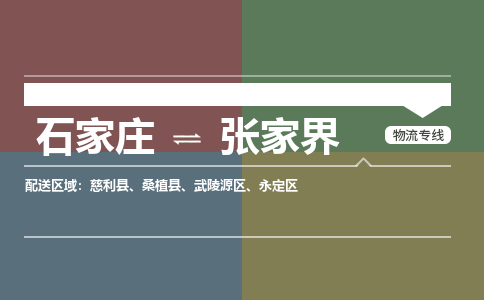 石家庄 ⇌ 张家界

物流专线

配送区域：慈利县、桑植县、武陵源区、永定区